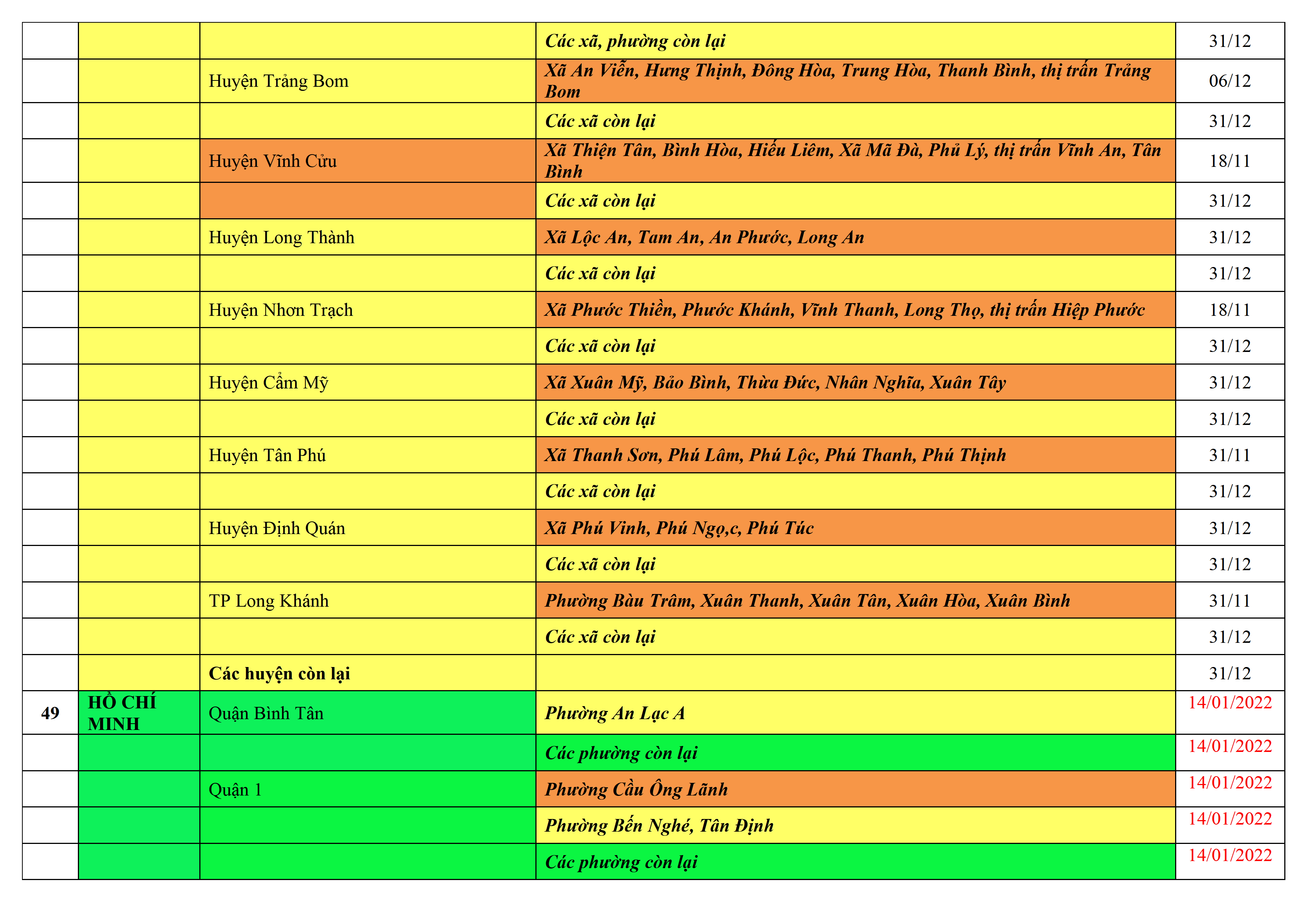 |  |  |  |  |  |
|---|---|---|---|---|
|  |  |  | Các xã, phường còn lại | 31/12 |
|  |  | Huyện Trảng Bom | Xã An Viễn, Hưng Thịnh, Đông Hòa, Trung Hòa, Thanh Bình, thị trấn Trảng Bom | 06/12 |
|  |  |  | Các xã còn lại | 31/12 |
|  |  | Huyện Vĩnh Cửu | Xã Thiện Tân, Bình Hòa, Hiếu Liêm, Xã Mã Đà, Phủ Lý, thị trấn Vĩnh An, Tân Bình | 18/11 |
|  |  |  | Các xã còn lại | 31/12 |
|  |  | Huyện Long Thành | Xã Lộc An, Tam An, An Phước, Long An | 31/12 |
|  |  |  | Các xã còn lại | 31/12 |
|  |  | Huyện Nhơn Trạch | Xã Phước Thiền, Phước Khánh, Vĩnh Thanh, Long Thọ, thị trấn Hiệp Phước | 18/11 |
|  |  |  | Các xã còn lại | 31/12 |
|  |  | Huyện Cẩm Mỹ | Xã Xuân Mỹ, Bảo Bình, Thừa Đức, Nhân Nghĩa, Xuân Tây | 31/12 |
|  |  |  | Các xã còn lại | 31/12 |
|  |  | Huyện Tân Phú | Xã Thanh Sơn, Phú Lâm, Phú Lộc, Phú Thanh, Phú Thịnh | 31/11 |
|  |  |  | Các xã còn lại | 31/12 |
|  |  | Huyện Định Quán | Xã Phú Vinh, Phú Ngọ,c, Phú Túc | 31/12 |
|  |  |  | Các xã còn lại | 31/12 |
|  |  | TP Long Khánh | Phường Bàu Trâm, Xuân Thanh, Xuân Tân, Xuân Hòa, Xuân Bình | 31/11 |
|  |  |  | Các xã còn lại | 31/12 |
|  |  | Các huyện còn lại |  | 31/12 |
| 49 | HỒ CHÍ MINH | Quận Bình Tân | Phường An Lạc A | 14/01/2022 |
|  |  |  | Các phường còn lại | 14/01/2022 |
|  |  | Quận 1 | Phường Cầu Ông Lãnh | 14/01/2022 |
|  |  |  | Phường Bến Nghé, Tân Định | 14/01/2022 |
|  |  |  | Các phường còn lại | 14/01/2022 |